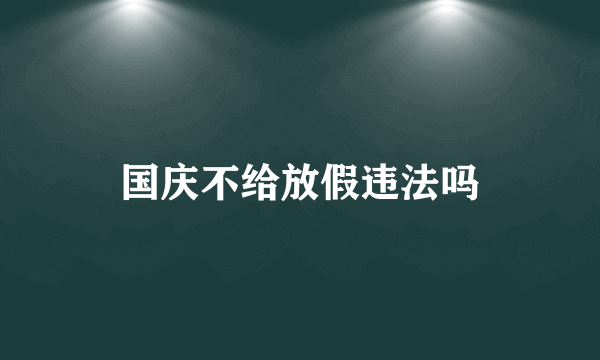 国庆不给放假违法吗